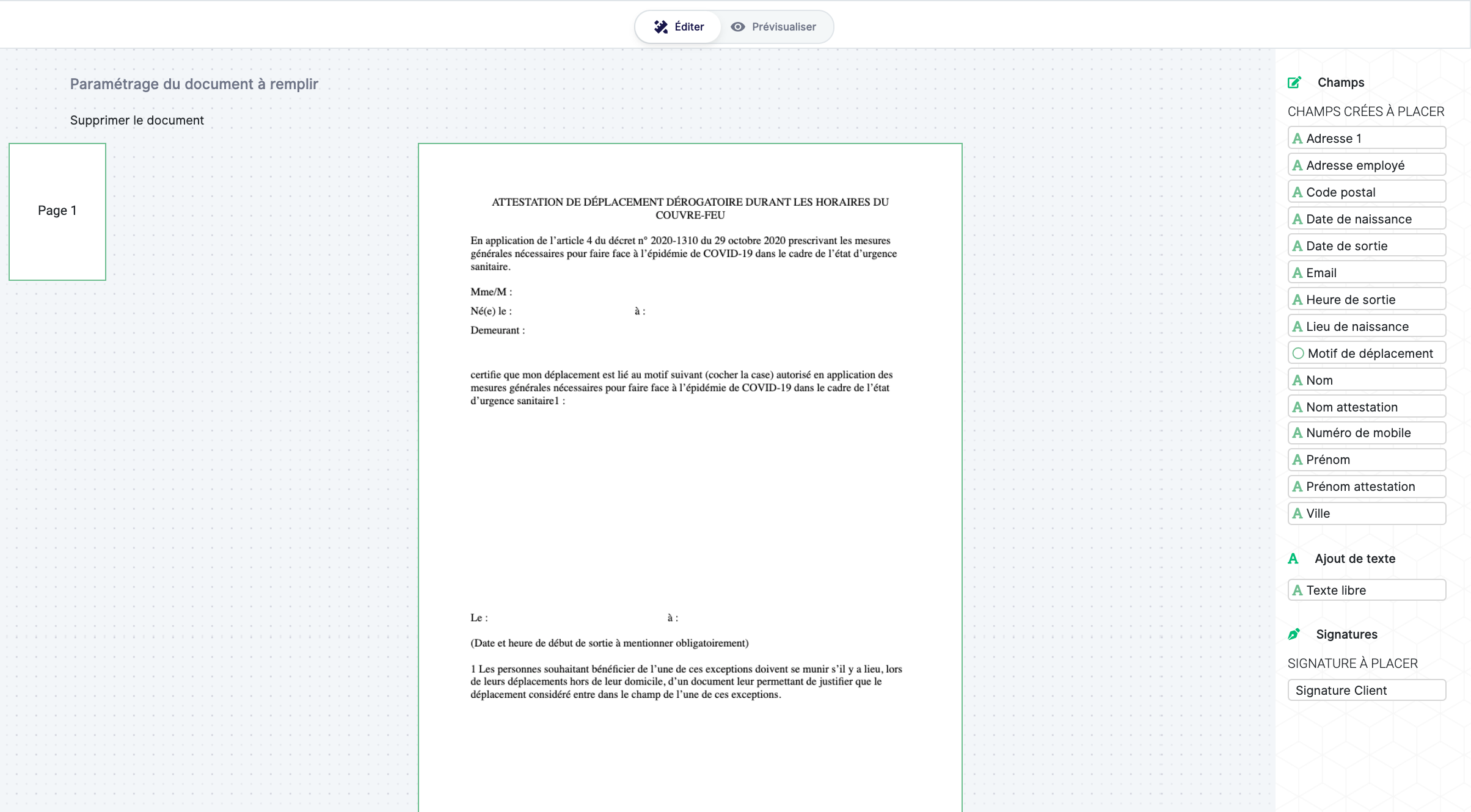 Éditer Prévisualiser

Paramétrage du document à remplir

Supprimer le document

Page 1

ATTESTATION DE DÉPLACEMENT DÉROGATOIRE DURANT LES HORAIRES DU COUVRE-FEU

En application de l'article 4 du décret n° 2020-1310 du 29 octobre 2020 prescrivant les mesures générales nécessaires pour faire face à l'épidémie de COVID-19 dans le cadre de l'état d'urgence sanitaire.

Mme/M :

Né(e) le : à :

Demeurant :

certifie que mon déplacement est lié au motif suivant (cocher la case) autorisé en application des mesures générales nécessaires pour faire face à l'épidémie de COVID-19 dans le cadre de l'état d'urgence sanitaire1 :

Le : à :

(Date et heure de début de sortie à mentionner obligatoirement)

1 Les personnes souhaitant bénéficier de l'une de ces exceptions doivent se munir s'il y a lieu, lors de leurs déplacements hors de leur domicile, d'un document leur permettant de justifier que le déplacement considéré entre dans le champ de l'une de ces exceptions.

Champs

CHAMPS CRÉES À PLACER

A Adresse 1
A Adresse employé
A Code postal
A Date de naissance
A Date de sortie
A Email
A Heure de sortie
A Lieu de naissance
Motif de déplacement
A Nom
A Nom attestation
A Numéro de mobile
A Prénom
A Prénom attestation
A Ville

A Ajout de texte

A Texte libre

Signatures

SIGNATURE À PLACER

Signature Client